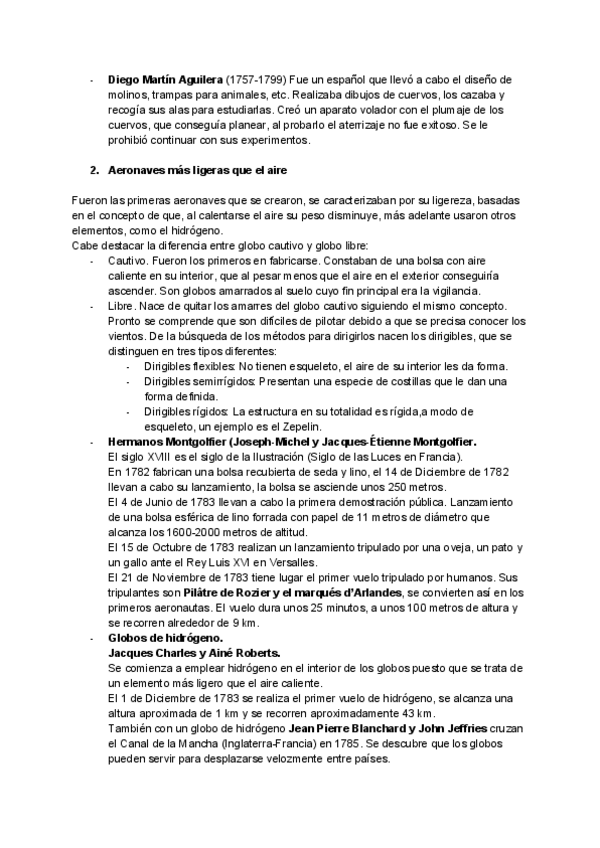 - **Diego Martín Aguilera** (1757-1799) Fue un español que llevó a cabo el diseño de molinos, trampas para animales, etc. Realizaba dibujos de cuervos, los cazaba y recogía sus alas para estudiarlas. Creó un aparato volador con el plumaje de los cuervos, que conseguía planear, al probarlo el aterrizaje no fue exitoso. Se le prohibió continuar con sus experimentos.

2. **Aeronaves más ligeras que el aire**

Fueron las primeras aeronaves que se crearon, se caracterizaban por su ligereza, basadas en el concepto de que, al calentarse el aire su peso disminuye, más adelante usaron otros elementos, como el hidrógeno.
Cabe destacar la diferencia entre globo cautivo y globo libre:
- Cautivo. Fueron los primeros en fabricarse. Constaban de una bolsa con aire caliente en su interior, que al pesar menos que el aire en el exterior conseguiría ascender. Son globos amarrados al suelo cuyo fin principal era la vigilancia.
- Libre. Nace de quitar los amarres del globo cautivo siguiendo el mismo concepto. Pronto se comprende que son difíciles de pilotar debido a que se precisa conocer los vientos. De la búsqueda de los métodos para dirigirlos nacen los dirigibles, que se distinguen en tres tipos diferentes:
  - Dirigibles flexibles: No tienen esqueleto, el aire de su interior les da forma.
  - Dirigibles semirrígidos: Presentan una especie de costillas que le dan una forma definida.
  - Dirigibles rígidos: La estructura en su totalidad es rígida,a modo de esqueleto, un ejemplo es el Zepelin.
- **Hermanos Montgolfier (Joseph-Michel y Jacques-Étienne Montgolfier.**
  El siglo XVIII es el siglo de la Ilustración (Siglo de las Luces en Francia).
  En 1782 fabrican una bolsa recubierta de seda y lino, el 14 de Diciembre de 1782 llevan a cabo su lanzamiento, la bolsa se asciende unos 250 metros.
  El 4 de Junio de 1783 llevan a cabo la primera demostración pública. Lanzamiento de una bolsa esférica de lino forrada con papel de 11 metros de diámetro que alcanza los 1600-2000 metros de altitud.
  El 15 de Octubre de 1783 realizan un lanzamiento tripulado por una oveja, un pato y un gallo ante el Rey Luis XVI en Versalles.
  El 21 de Noviembre de 1783 tiene lugar el primer vuelo tripulado por humanos. Sus tripulantes son **Pilâtre de Rozier y el marqués d'Arlandes**, se convierten así en los primeros aeronautas. El vuelo dura unos 25 minutos, a unos 100 metros de altura y se recorren alrededor de 9 km.
- **Globos de hidrógeno.**
  **Jacques Charles y Ainé Roberts.**
  Se comienza a emplear hidrógeno en el interior de los globos puesto que se trata de un elemento más ligero que el aire caliente.
  El 1 de Diciembre de 1783 se realiza el primer vuelo de hidrógeno, se alcanza una altura aproximada de 1 km y se recorren aproximadamente 43 km.
  También con un globo de hidrógeno **Jean Pierre Blanchard y John Jeffries** cruzan el Canal de la Mancha (Inglaterra-Francia) en 1785. Se descubre que los globos pueden servir para desplazarse velozmente entre países.